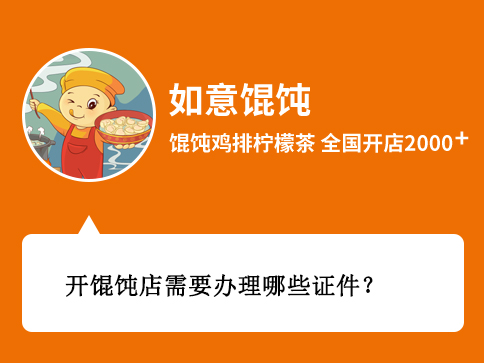 如意馄饨

馄饨鸡排柠檬茶 全国开店2000⁺

开馄饨店需要办理哪些证件？